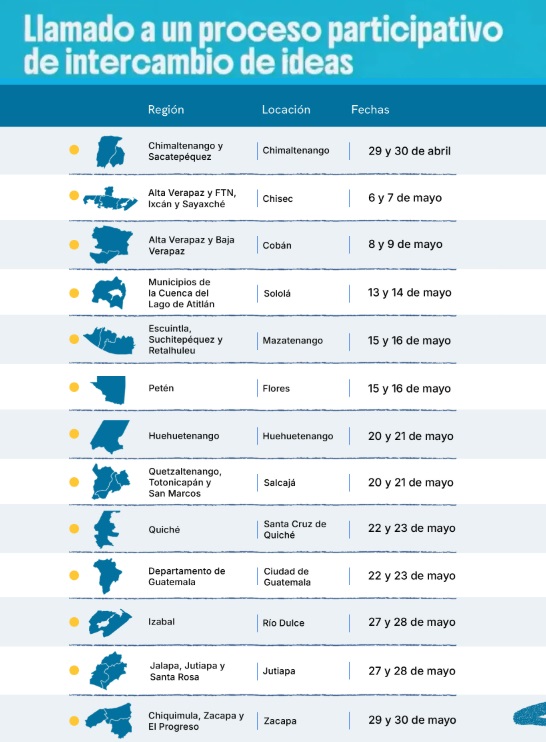 Llamado a un proceso participativo de intercambio de ideas

| Región | Locación | Fechas |
|---|---|---|
| Chimaltenango y Sacatepéquez | Chimaltenango | 29 y 30 de abril |
| Alta Verapaz y FTN, Ixcán y Sayaxché | Chisec | 6 y 7 de mayo |
| Alta Verapaz y Baja Verapaz | Cobán | 8 y 9 de mayo |
| Municipios de la Cuenca del Lago de Atitlán | Sololá | 13 y 14 de mayo |
| Escuintla, Suchitepéquez y Retalhuleu | Mazatenango | 15 y 16 de mayo |
| Petén | Flores | 15 y 16 de mayo |
| Huehuetenango | Huehuetenango | 20 y 21 de mayo |
| Quetzaltenango, Totonicapán y San Marcos | Salcajá | 20 y 21 de mayo |
| Quiché | Santa Cruz de Quiché | 22 y 23 de mayo |
| Departamento de Guatemala | Ciudad de Guatemala | 22 y 23 de mayo |
| Izabal | Río Dulce | 27 y 28 de mayo |
| Jalapa, Jutiapa y Santa Rosa | Jutiapa | 27 y 28 de mayo |
| Chiquimula, Zacapa y El Progreso | Zacapa | 29 y 30 de mayo |